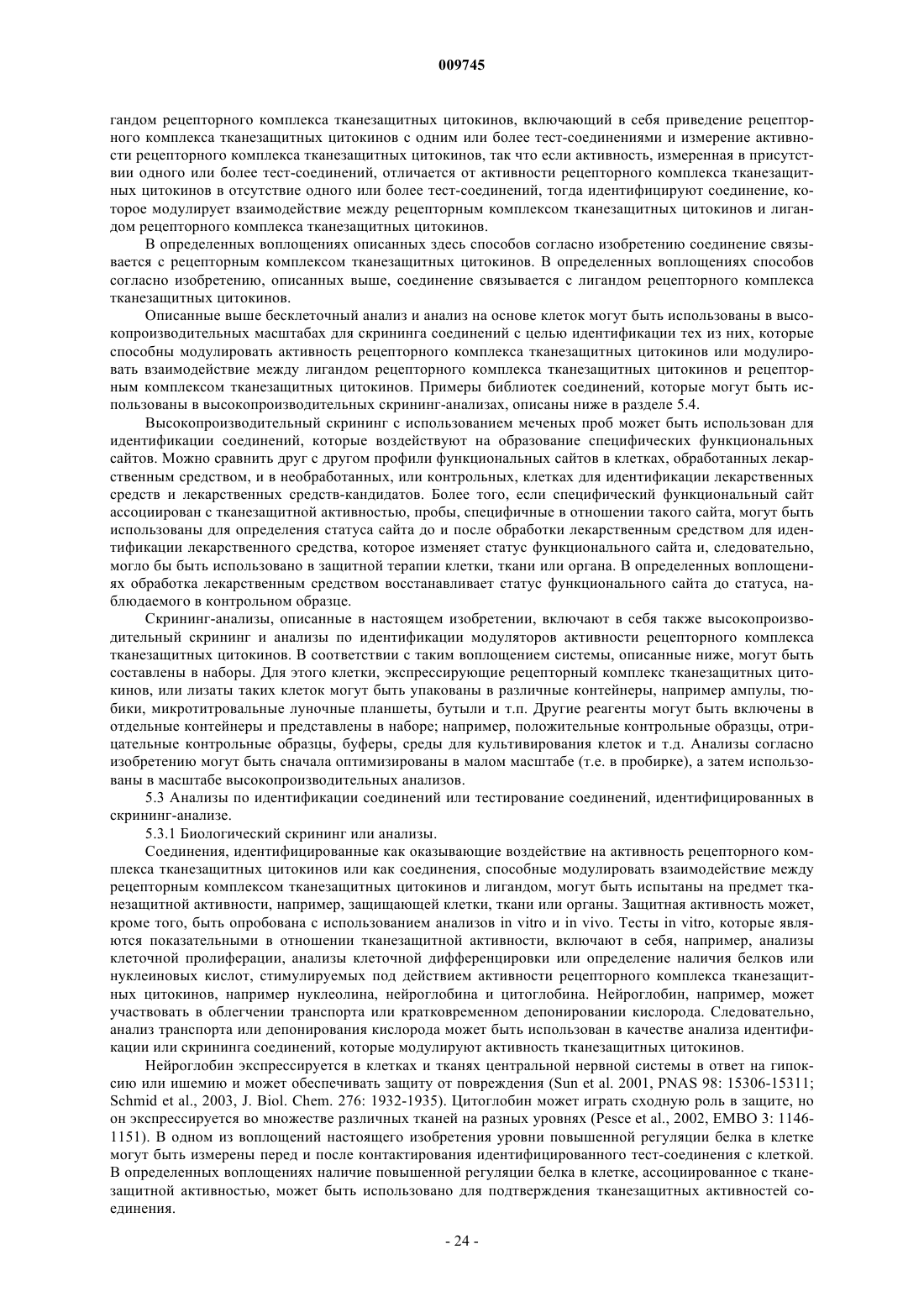 009745

гандом рецепторного комплекса тканезащитных цитокинов, включающий в себя приведение рецепторного комплекса тканезащитных цитокинов с одним или более тест-соединениями и измерение активности рецепторного комплекса тканезащитных цитокинов, так что если активность, измеренная в присутствии одного или более тест-соединений, отличается от активности рецепторного комплекса тканезащитных цитокинов в отсутствие одного или более тест-соединений, тогда идентифицируют соединение, которое модулирует взаимодействие между рецепторным комплексом тканезащитных цитокинов и лигандом рецепторного комплекса тканезащитных цитокинов.

В определенных воплощениях описанных здесь способов согласно изобретению соединение связывается с рецепторным комплексом тканезащитных цитокинов. В определенных воплощениях способов согласно изобретению, описанных выше, соединение связывается с лигандом рецепторного комплекса тканезащитных цитокинов.

Описанные выше бесклеточный анализ и анализ на основе клеток могут быть использованы в высокопроизводительных масштабах для скрининга соединений с целью идентификации тех из них, которые способны модулировать активность рецепторного комплекса тканезащитных цитокинов или модулировать взаимодействие между лигандом рецепторного комплекса тканезащитных цитокинов и рецепторным комплексом тканезащитных цитокинов. Примеры библиотек соединений, которые могут быть использованы в высокопроизводительных скрининг-анализах, описаны ниже в разделе 5.4.

Высокопроизводительный скрининг с использованием меченых проб может быть использован для идентификации соединений, которые воздействуют на образование специфических функциональных сайтов. Можно сравнить друг с другом профили функциональных сайтов в клетках, обработанных лекарственным средством, и в необработанных, или контрольных, клетках для идентификации лекарственных средств и лекарственных средств-кандидатов. Более того, если специфический функциональный сайт ассоциирован с тканезащитной активностью, пробы, специфичные в отношении такого сайта, могут быть использованы для определения статуса сайта до и после обработки лекарственным средством для идентификации лекарственного средства, которое изменяет статус функционального сайта и, следовательно, могло бы быть использовано в защитной терапии клетки, ткани или органа. В определенных воплощениях обработка лекарственным средством восстанавливает статус функционального сайта до статуса, наблюдаемого в контрольном образце.

Скрининг-анализы, описанные в настоящем изобретении, включают в себя также высокопроизводительный скрининг и анализы по идентификации модуляторов активности рецепторного комплекса тканезащитных цитокинов. В соответствии с таким воплощением системы, описанные ниже, могут быть составлены в наборы. Для этого клетки, экспрессирующие рецепторный комплекс тканезащитных цитокинов, или лизаты таких клеток могут быть упакованы в различные контейнеры, например ампулы, тюбики, микротитровальные луночные планшеты, бутыли и т.п. Другие реагенты могут быть включены в отдельные контейнеры и представлены в наборе; например, положительные контрольные образцы, отрицательные контрольные образцы, буферы, среды для культивирования клеток и т.д. Анализы согласно изобретению могут быть сначала оптимизированы в малом масштабе (т.е. в пробирке), а затем использованы в масштабе высокопроизводительных анализов.

5.3 Анализы по идентификации соединений или тестирование соединений, идентифицированных в скрининг-анализе.

5.3.1 Биологический скрининг или анализы.

Соединения, идентифицированные как оказывающие воздействие на активность рецепторного комплекса тканезащитных цитокинов или как соединения, способные модулировать взаимодействие между рецепторным комплексом тканезащитных цитокинов и лигандом, могут быть испытаны на предмет тканезащитной активности, например, защищающей клетки, ткани или органы. Защитная активность может, кроме того, быть опробована с использованием анализов in vitro и in vivo. Тесты in vitro, которые являются показательными в отношении тканезащитной активности, включают в себя, например, анализы клеточной пролиферации, анализы клеточной дифференцировки или определение наличия белков или нуклеиновых кислот, стимулируемых под действием активности рецепторного комплекса тканезащитных цитокинов, например нуклеолина, нейроглобина и цитоглобина. Нейроглобин, например, может участвовать в облегчении транспорта или кратковременном депонировании кислорода. Следовательно, анализ транспорта или депонирования кислорода может быть использован в качестве анализа идентификации или скрининга соединений, которые модулируют активность тканезащитных цитокинов.

Нейроглобин экспрессируется в клетках и тканях центральной нервной системы в ответ на гипоксию или ишемию и может обеспечивать защиту от повреждения (Sun et al. 2001, PNAS 98: 15306-15311; Schmid et al., 2003, J. Biol. Chem. 276: 1932-1935). Цитоглобин может играть сходную роль в защите, но он экспрессируется во множестве различных тканей на разных уровнях (Pesce et al., 2002, EMBO 3: 1146-1151). В одном из воплощений настоящего изобретения уровни повышенной регуляции белка в клетке могут быть измерены перед и после контактирования идентифицированного тест-соединения с клеткой. В определенных воплощениях наличие повышенной регуляции белка в клетке, ассоциированное с тканезащитной активностью, может быть использовано для подтверждения тканезащитных активностей соединения.

- 24 -